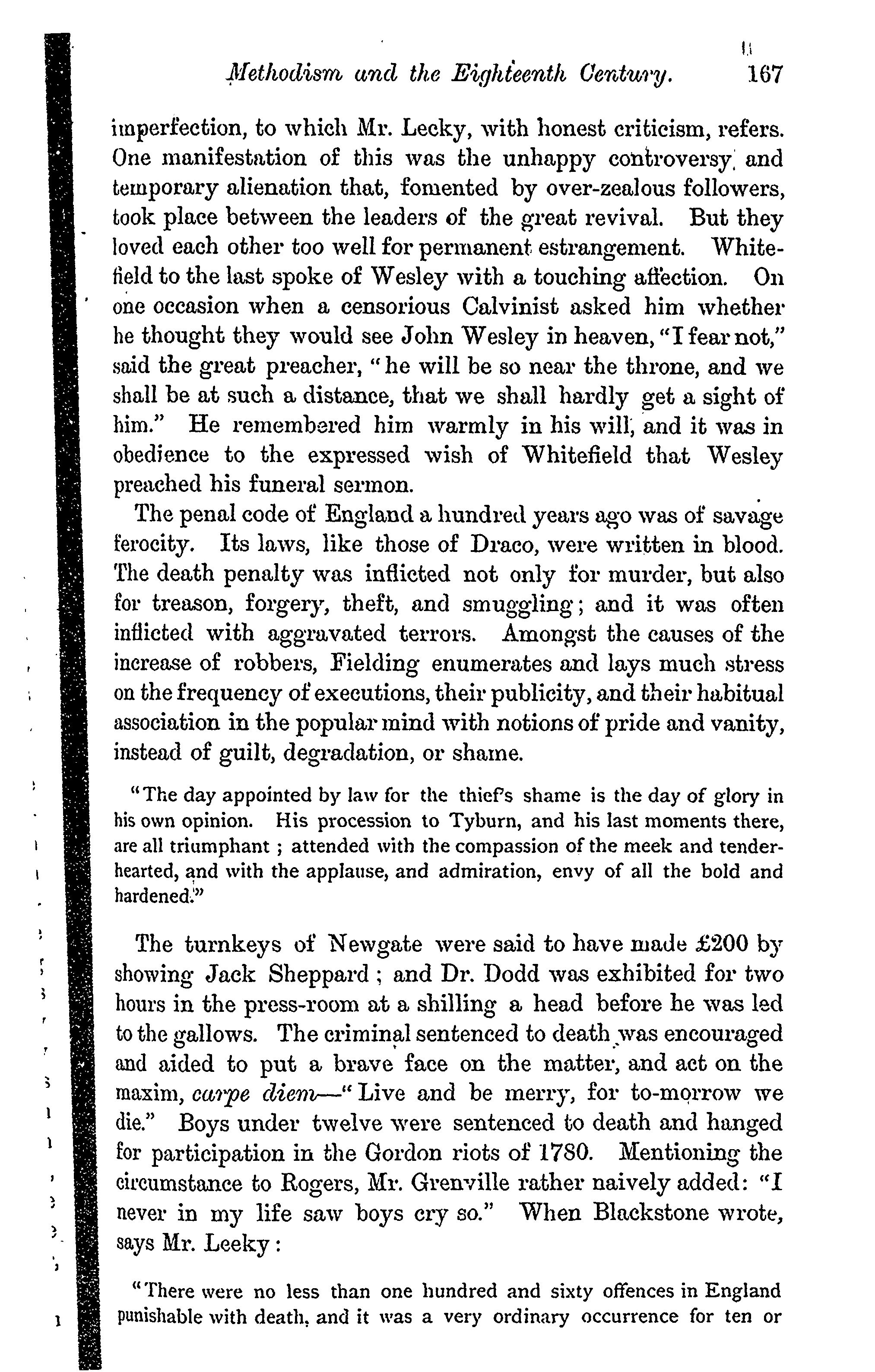 Methodism and the Eighteenth Century. 167

imperfection, to which Mr. Lecky, with honest criticism, refers. One manifestation of this was the unhappy controversy and temporary alienation that, fomented by over-zealous followers, took place between the leaders of the great revival. But they loved each other too well for permanent estrangement. Whitefield to the last spoke of Wesley with a touching affection. On one occasion when a censorious Calvinist asked him whether he thought they would see John Wesley in heaven, "I fear not," said the great preacher, "he will be so near the throne, and we shall be at such a distance, that we shall hardly get a sight of him." He remembered him warmly in his will, and it was in obedience to the expressed wish of Whitefield that Wesley preached his funeral sermon.

The penal code of England a hundred years ago was of savage ferocity. Its laws, like those of Draco, were written in blood. The death penalty was inflicted not only for murder, but also for treason, forgery, theft, and smuggling; and it was often inflicted with aggravated terrors. Amongst the causes of the increase of robbers, Fielding enumerates and lays much stress on the frequency of executions, their publicity, and their habitual association in the popular mind with notions of pride and vanity, instead of guilt, degradation, or shame.

"The day appointed by law for the thief's shame is the day of glory in his own opinion. His procession to Tyburn, and his last moments there, are all triumphant; attended with the compassion of the meek and tenderhearted, and with the applause, and admiration, envy of all the bold and hardened."

The turnkeys of Newgate were said to have made £200 by showing Jack Sheppard; and Dr. Dodd was exhibited for two hours in the press-room at a shilling a head before he was led to the gallows. The criminal sentenced to death was encouraged and aided to put a brave face on the matter, and act on the maxim, carpe diem—"Live and be merry, for to-morrow we die." Boys under twelve were sentenced to death and hanged for participation in the Gordon riots of 1780. Mentioning the circumstance to Rogers, Mr. Grenville rather naively added: "I never in my life saw boys cry so." When Blackstone wrote, says Mr. Leeky:

"There were no less than one hundred and sixty offences in England punishable with death, and it was a very ordinary occurrence for ten or